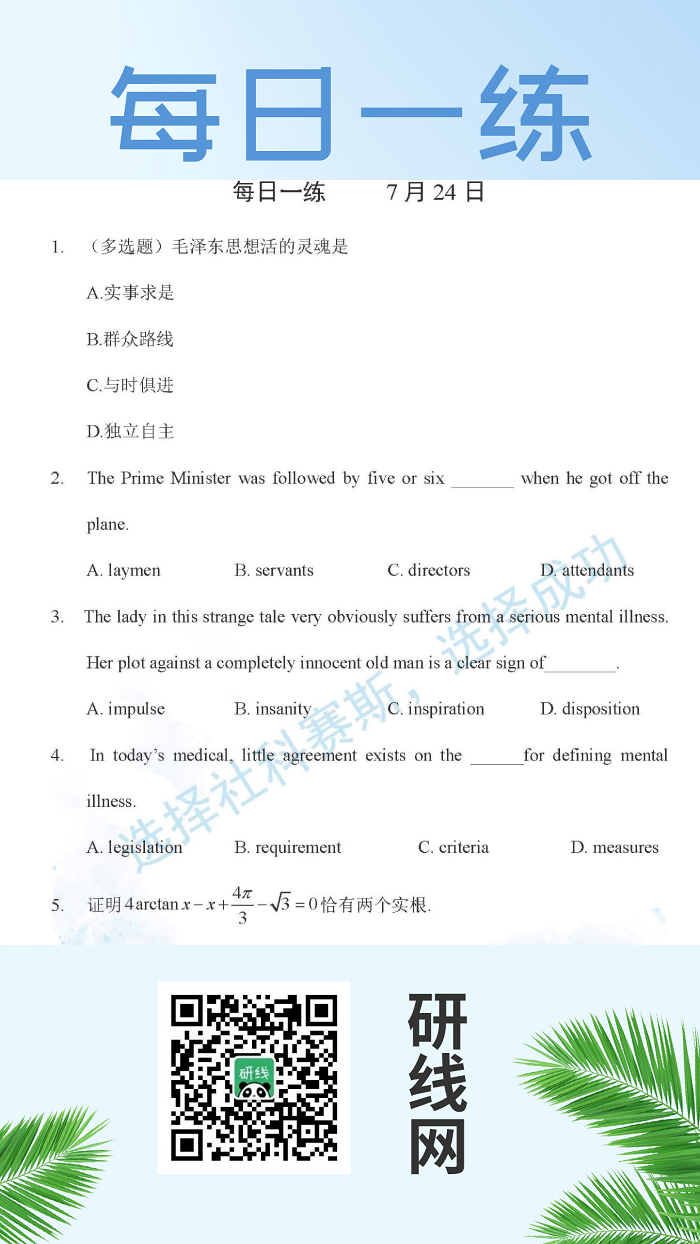 每日一练

每日一练　　7 月 24 日

1. （多选题）毛泽东思想活的灵魂是

A.实事求是

B.群众路线

C.与时俱进

D.独立自主

2. The Prime Minister was followed by five or six _______ when he got off the plane.

A. laymen　　B. servants　　C. directors　　D. attendants

3. The lady in this strange tale very obviously suffers from a serious mental illness. Her plot against a completely innocent old man is a clear sign of________.

A. impulse　　B. insanity　　C. inspiration　　D. disposition

4. In today's medical, little agreement exists on the ______for defining mental illness.

A. legislation　　B. requirement　　C. criteria　　D. measures

5. 证明 $4\arctan x - x + \frac{4\pi}{3} - \sqrt{3} = 0$ 恰有两个实根.

选择社科赛斯，选择成功

研线

研线网